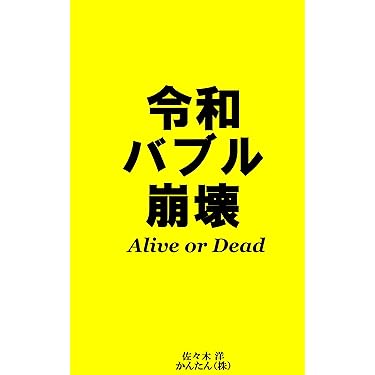 令和
バブル
崩壊

Alive or Dead

佐々木 洋
かんたん(株)